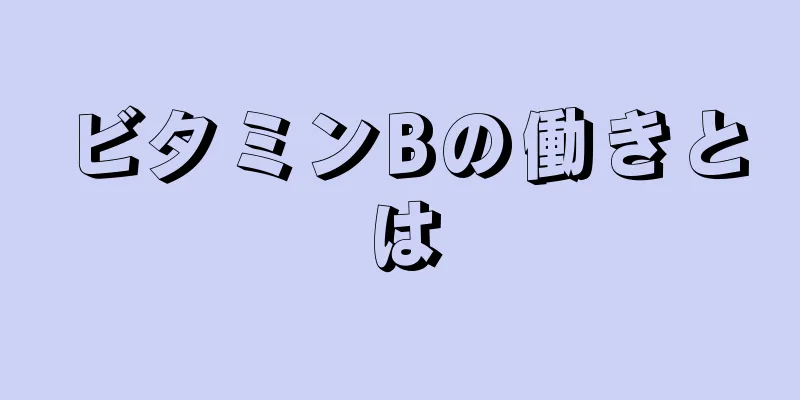 ビタミンBの働きとは